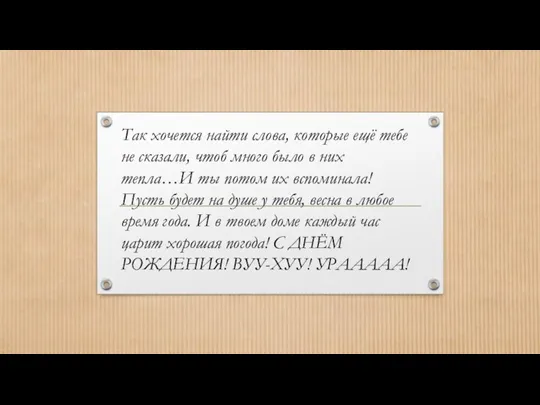 Так хочется найти слова, которые ещё тебе не сказали, чтоб много было в них тепла…И ты потом их вспоминала! Пусть будет на душе у тебя, весна в любое время года. И в твоем доме каждый час царит хорошая погода! С ДНЁМ РОЖДЕНИЯ! ВУУ-ХУУ! УРААААА!